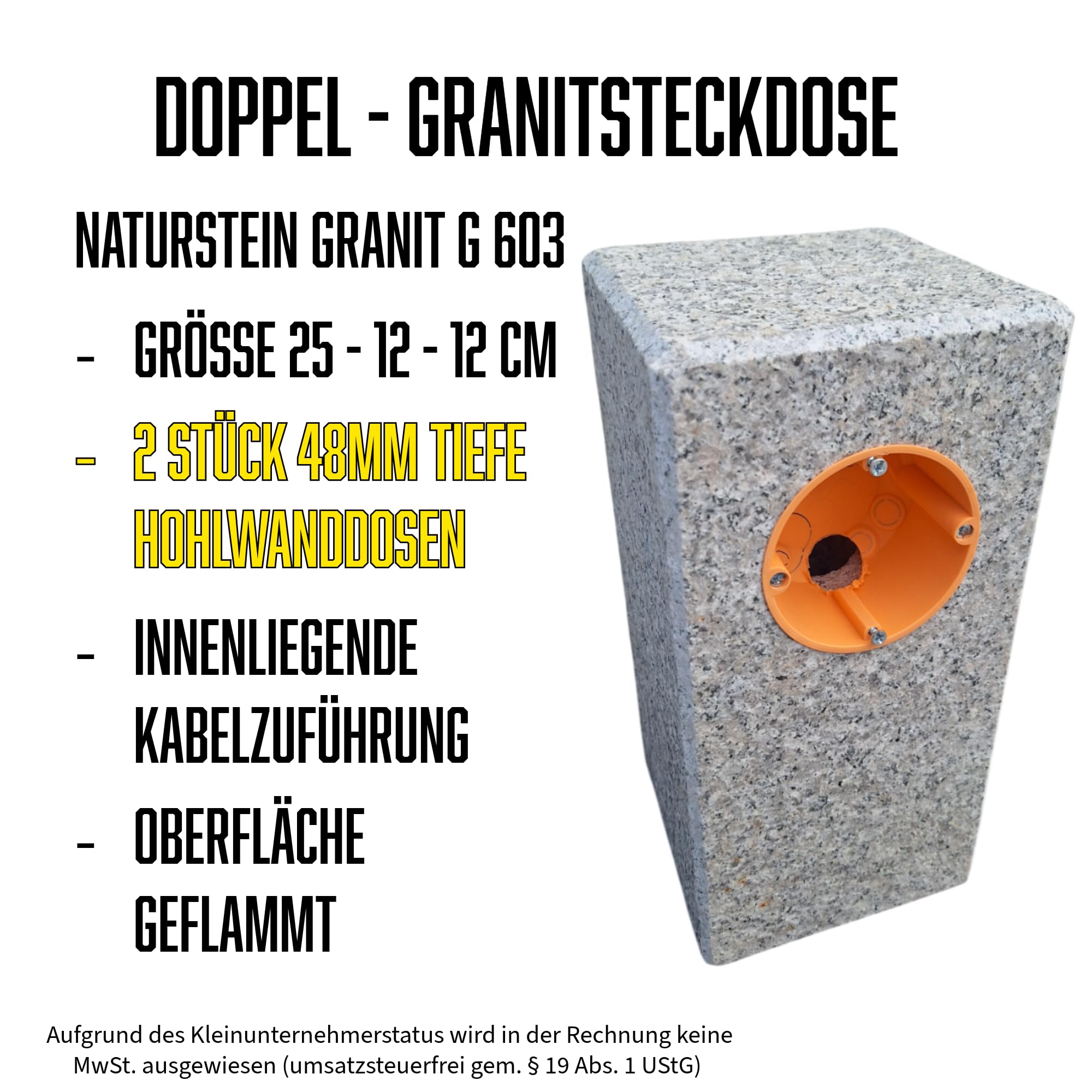 DOPPEL - GRANITSTECKDOSE

NATURSTEIN GRANIT G 603

- GRÖSSE 25 - 12 - 12 CM

- 2 STÜCK 48MM TIEFE HOHLWANDDOSEN

- INNENLIEGENDE KABELZUFÜHRUNG

- OBERFLÄCHE GEFLAMMT

Aufgrund des Kleinunternehmerstatus wird in der Rechnung keine MwSt. ausgewiesen (umsatzsteuerfrei gem. § 19 Abs. 1 UStG)